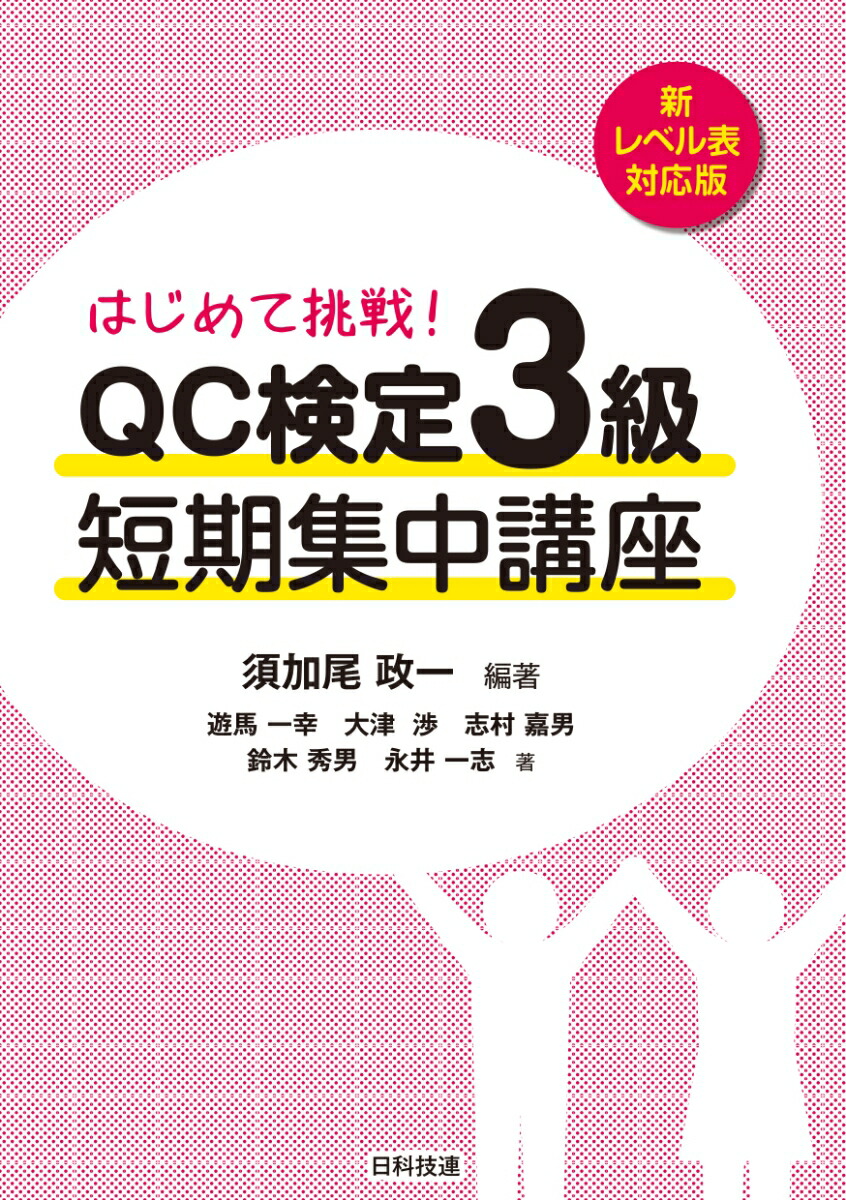 新
レベル表
対応版

はじめて挑戦！
QC検定3級
短期集中講座

須加尾 政一 編著
遊馬 一幸　大津 渉　志村 嘉男
鈴木 秀男　永井 一志 著

日科技連